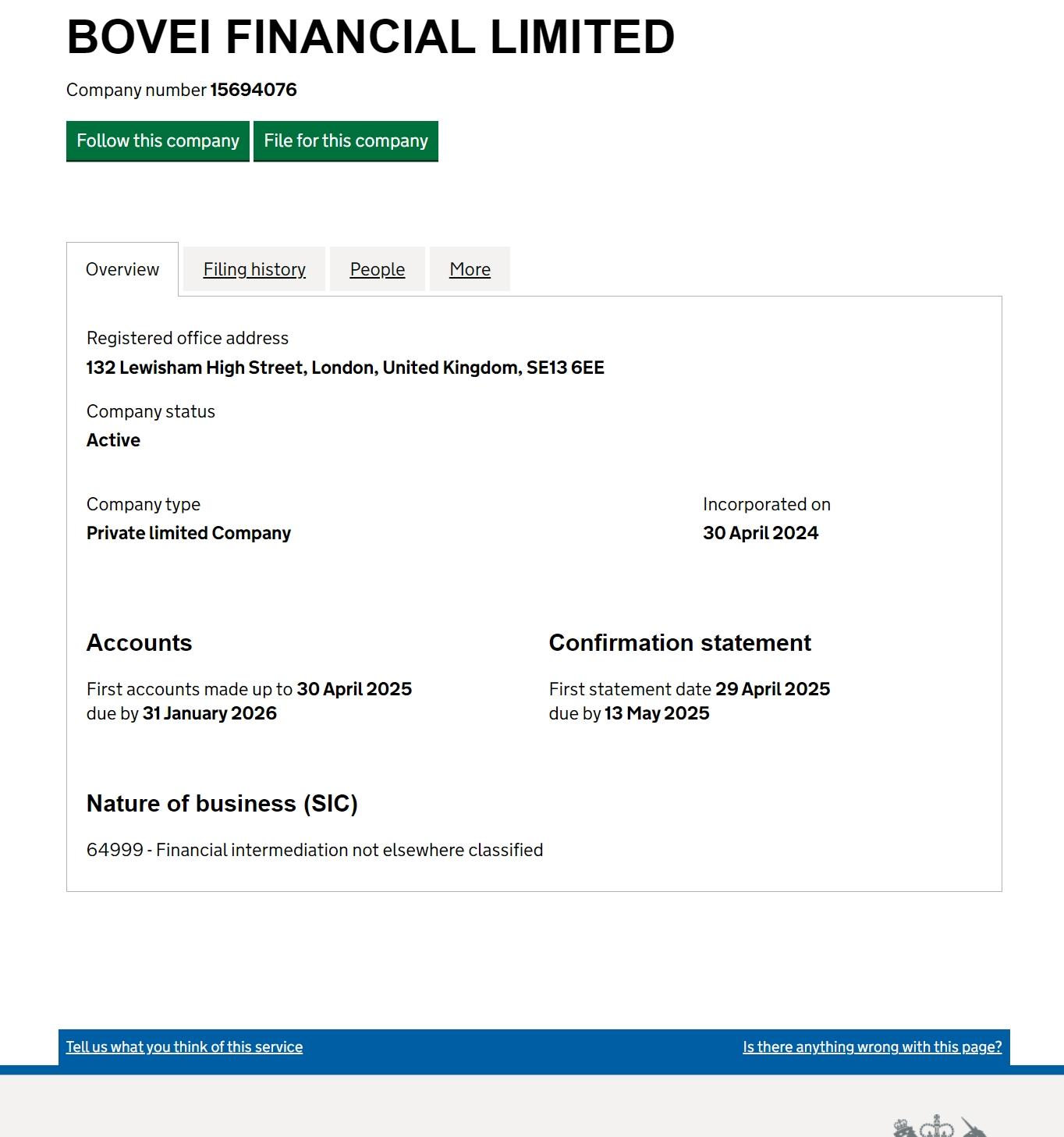 BOVEI FINANCIAL LIMITED

Company number 15694076

Follow this company File for this company

Overview Filing history People More

Registered office address
132 Lewisham High Street, London, United Kingdom, SE13 6EE

Company status
Active

Company type
Private limited Company

Incorporated on
30 April 2024

Accounts

First accounts made up to 30 April 2025
due by 31 January 2026

Confirmation statement

First statement date 29 April 2025
due by 13 May 2025

Nature of business (SIC)

64999 - Financial intermediation not elsewhere classified

Tell us what you think of this service

Is there anything wrong with this page?